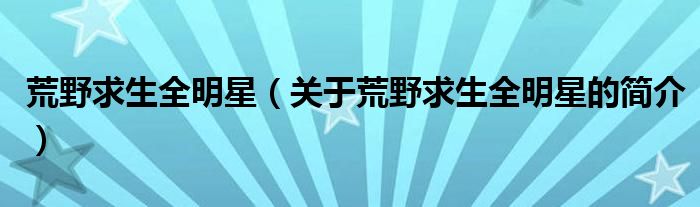 荒野求生全明星（关于荒野求生全明星的简介）